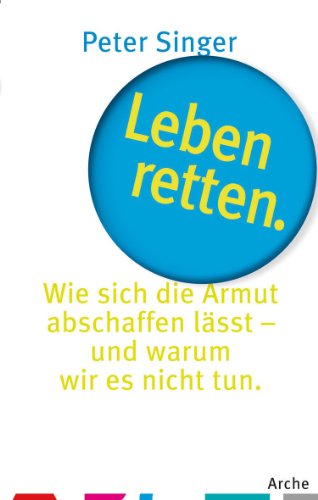 Peter Singer

Leben retten.

Wie sich die Armut abschaffen lässt – und warum wir es nicht tun.

Arche